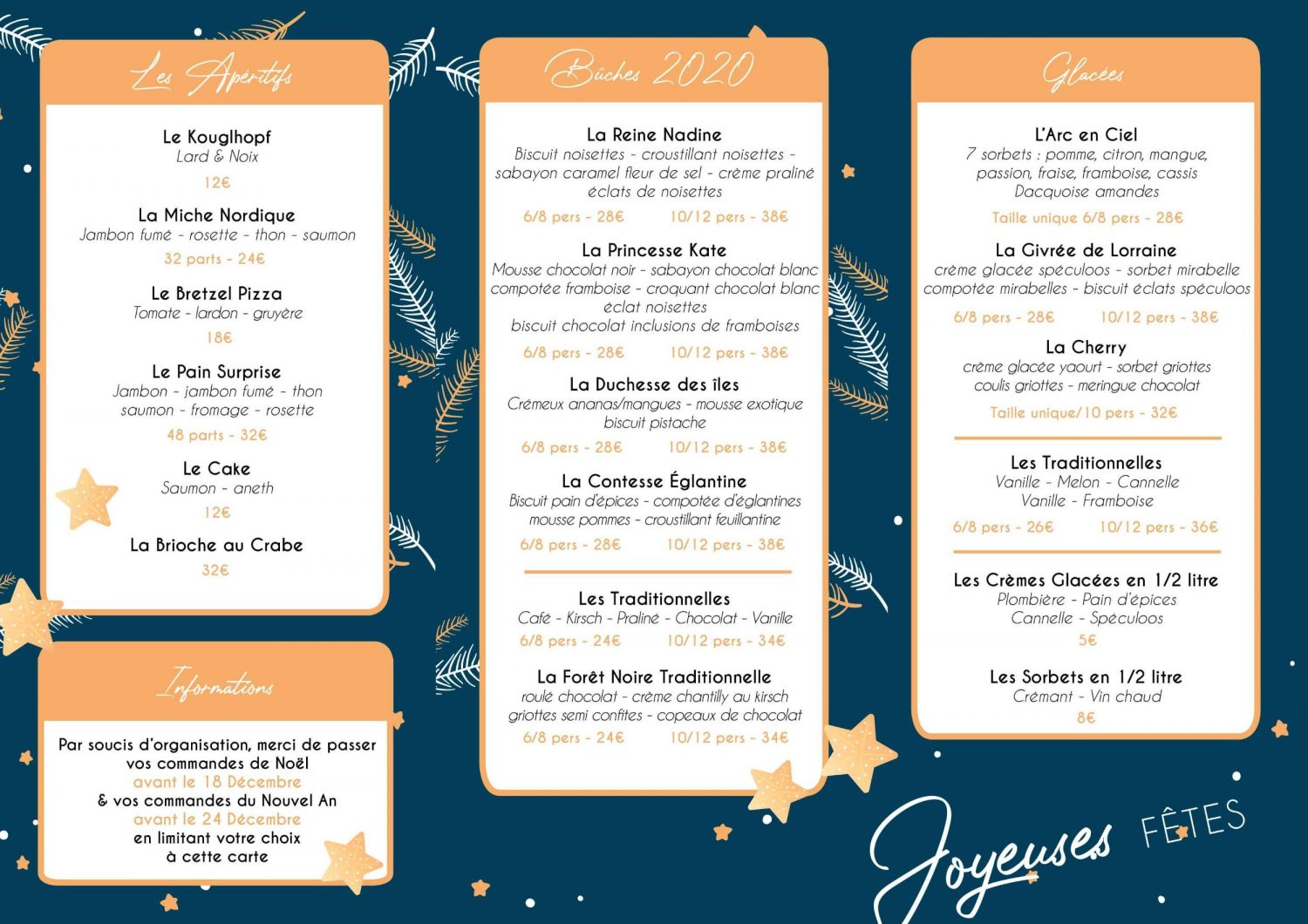 Les Apéritifs

Le Kouglhopf
Lard & Noix
12€

La Miche Nordique
Jambon fumé - rosette - thon - saumon
32 parts - 24€

Le Bretzel Pizza
Tomate - lardon - gruyère
18€

Le Pain Surprise
Jambon - jambon fumé - thon saumon - fromage - rosette
48 parts - 32€

Le Cake
Saumon - aneth
12€

La Brioche au Crabe
32€

Informations

Par soucis d'organisation, merci de passer vos commandes de Noël
avant le 18 Décembre
& vos commandes du Nouvel An
avant le 24 Décembre
en limitant votre choix à cette carte

Bûches 2020

La Reine Nadine
Biscuit noisettes - croustillant noisettes - sabayon caramel fleur de sel - crème praliné éclats de noisettes
6/8 pers - 28€ 10/12 pers - 38€

La Princesse Kate
Mousse chocolat noir - sabayon chocolat blanc compotée framboise - croquant chocolat blanc éclat noisettes
biscuit chocolat inclusions de framboises
6/8 pers - 28€ 10/12 pers - 38€

La Duchesse des îles
Crémeux ananas/mangues - mousse exotique biscuit pistache
6/8 pers - 28€ 10/12 pers - 38€

La Contesse Églantine
Biscuit pain d'épices - compotée d'églantines mousse pommes - croustillant feuillantine
6/8 pers - 28€ 10/12 pers - 38€

Les Traditionnelles
Café - Kirsch - Praliné - Chocolat - Vanille
6/8 pers - 24€ 10/12 pers - 34€

La Forêt Noire Traditionnelle
roulé chocolat - crème chantilly au kirsch griottes semi confites - copeaux de chocolat
6/8 pers - 24€ 10/12 pers - 34€

Glacées

L'Arc en Ciel
7 sorbets : pomme, citron, mangue, passion, fraise, framboise, cassis
Dacquoise amandes
Taille unique 6/8 pers - 28€

La Givrée de Lorraine
crème glacée spéculoos - sorbet mirabelle compotée mirabelles - biscuit éclats spéculoos
6/8 pers - 28€ 10/12 pers - 38€

La Cherry
crème glacée yaourt - sorbet griottes coulis griottes - meringue chocolat
Taille unique/10 pers - 32€

Les Traditionnelles
Vanille - Melon - Cannelle
Vanille - Framboise
6/8 pers - 26€ 10/12 pers - 36€

Les Crèmes Glacées en 1/2 litre
Plombière - Pain d'épices
Cannelle - Spéculoos
5€

Les Sorbets en 1/2 litre
Crémant - Vin chaud
8€

Joyeuses FÊTES